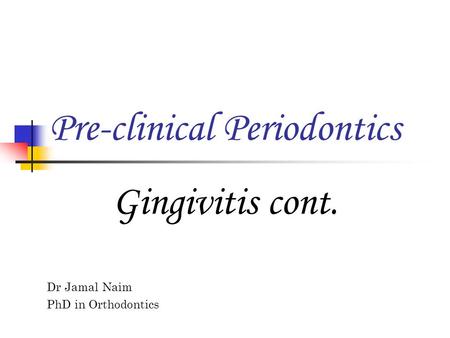 Pre-clinical Periodontics

Gingivitis cont.

Dr Jamal Naim
PhD in Orthodontics